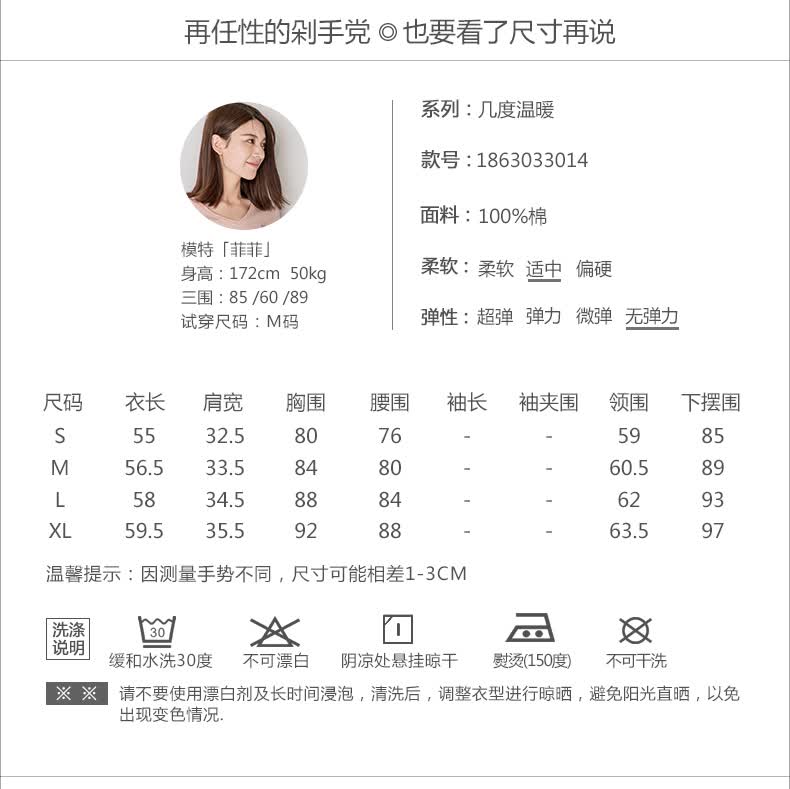 再任性的剁手党 ◎ 也要看了尺寸再说

模特「菲菲」
身高：172cm 50kg
三围：85 /60 /89
试穿尺码：M码

系列：几度温暖

款号：1863033014

面料：100%棉

柔软：柔软 适中 偏硬

弹性：超弹 弹力 微弹 无弹力

| 尺码 | 衣长 | 肩宽 | 胸围 | 腰围 | 袖长 | 袖夹围 | 领围 | 下摆围 |
|---|---|---|---|---|---|---|---|---|
| S | 55 | 32.5 | 80 | 76 | - | - | 59 | 85 |
| M | 56.5 | 33.5 | 84 | 80 | - | - | 60.5 | 89 |
| L | 58 | 34.5 | 88 | 84 | - | - | 62 | 93 |
| XL | 59.5 | 35.5 | 92 | 88 | - | - | 63.5 | 97 |

温馨提示：因测量手势不同，尺寸可能相差1-3CM

洗涤说明

30
缓和水洗30度

不可漂白

阴凉处悬挂晾干

熨烫(150度)

不可干洗

※ ※ 请不要使用漂白剂及长时间浸泡，清洗后，调整衣型进行晾晒，避免阳光直晒，以免出现变色情况.